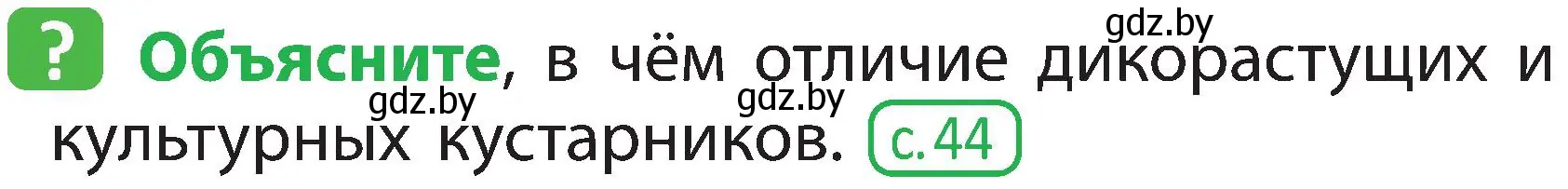 gdz.by

? Объясните, в чём отличие дикорастущих и культурных кустарников. с. 44

gdz.by gdz.by